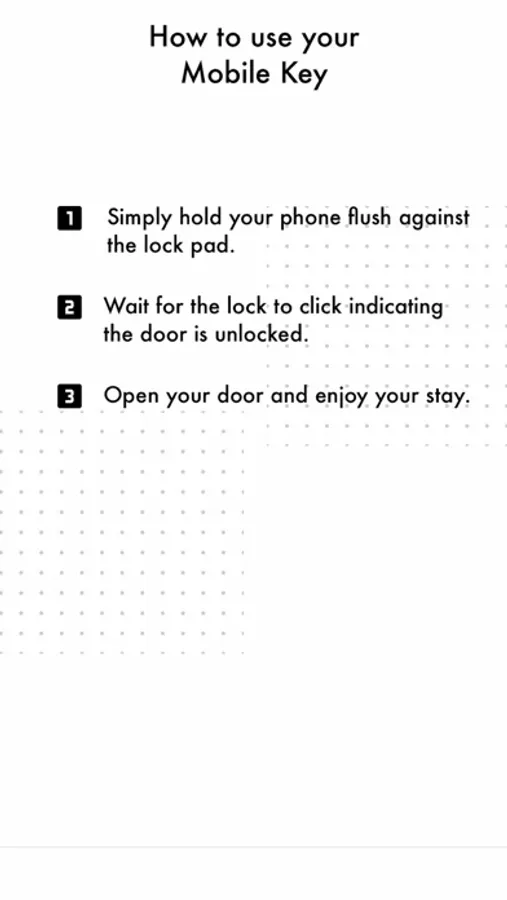 How to use your Mobile Key

1 Simply hold your phone flush against the lock pad.

2 Wait for the lock to click indicating the door is unlocked.

3 Open your door and enjoy your stay.